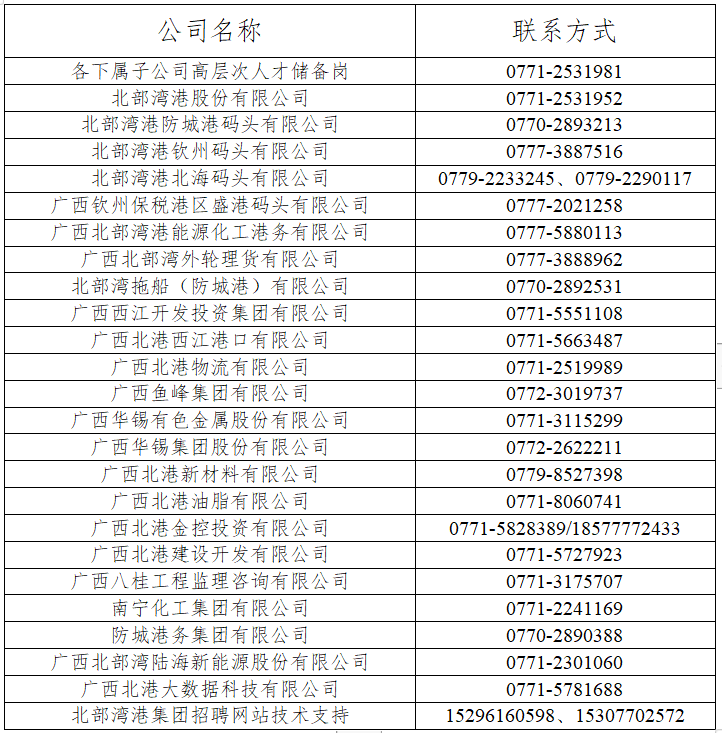 | 公司名称 | 联系方式 |
|---|---|
| 各下属子公司高层次人才储备岗 | 0771-2531981 |
| 北部湾港股份有限公司 | 0771-2531952 |
| 北部湾港防城港码头有限公司 | 0770-2893213 |
| 北部湾港钦州码头有限公司 | 0777-3887516 |
| 北部湾港北海码头有限公司 | 0779-2233245、0779-2290117 |
| 广西钦州保税港区盛港码头有限公司 | 0777-2021258 |
| 广西北部湾港能源化工港务有限公司 | 0777-5880113 |
| 广西北部湾外轮理货有限公司 | 0777-3888962 |
| 北部湾拖船（防城港）有限公司 | 0770-2892531 |
| 广西西江开发投资集团有限公司 | 0771-5551108 |
| 广西北港西江港口有限公司 | 0771-5663487 |
| 广西北港物流有限公司 | 0771-2519989 |
| 广西鱼峰集团有限公司 | 0772-3019737 |
| 广西华锡有色金属股份有限公司 | 0771-3115299 |
| 广西华锡集团股份有限公司 | 0772-2622211 |
| 广西北港新材料有限公司 | 0779-8527398 |
| 广西北港油脂有限公司 | 0771-8060741 |
| 广西北港金控投资有限公司 | 0771-5828389/18577772433 |
| 广西北港建设开发有限公司 | 0771-5727923 |
| 广西八桂工程监理咨询有限公司 | 0771-3175707 |
| 南宁化工集团有限公司 | 0771-2241169 |
| 防城港务集团有限公司 | 0770-2890388 |
| 广西北部湾陆海新能源股份有限公司 | 0771-2301060 |
| 广西北港大数据科技有限公司 | 0771-5781688 |
| 北部湾港集团招聘网站技术支持 | 15296160598、15307702572 |